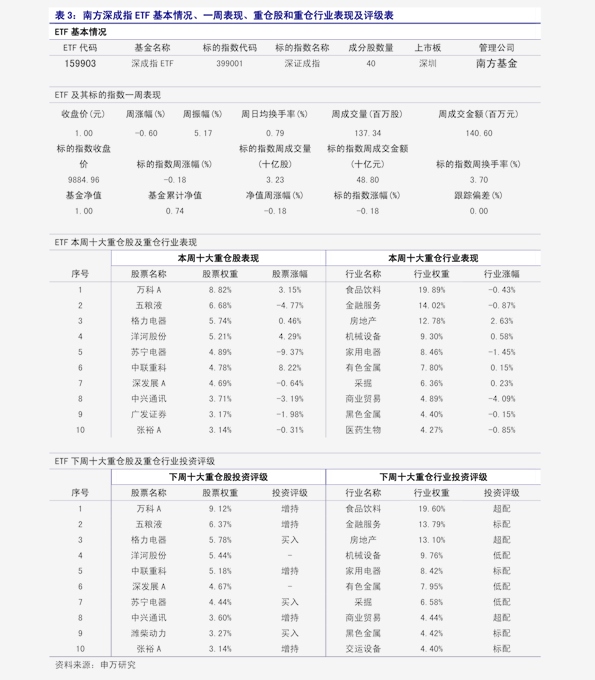 表3：南方深成指ETF基本情况、一周表现、重仓股和重仓行业表现及评级表

ETF基本情况

| ETF代码 | 基金名称 | 标的指数代码 | 标的指数名称 | 成分股数量 | 上市板 | 管理公司 |
|---|---|---|---|---|---|---|
| 159903 | 深成指ETF | 399001 | 深证成指 | 40 | 深圳 | 南方基金 |

ETF及其标的指数一周表现

| 收盘价(元) | 周涨幅(%) | 周振幅(%) | 周日均换手率(%) | 周成交量(百万股) | 周成交金额(百万元) |
|---|---|---|---|---|---|
| 1.00 | -0.60 | 5.17 | 0.79 | 137.34 | 140.60 |

| 标的指数收盘价 | 标的指数周涨幅(%) | 标的指数周成交量(十亿股) | 标的指数周成交金额(十亿元) | 标的指数周换手率(%) |
|---|---|---|---|---|
| 9884.96 | -0.18 | 3.23 | 48.80 | 3.70 |

| 基金净值 | 基金累计净值 | 净值周涨幅(%) | 标的指数涨幅(%) | 跟踪偏差(%) |
|---|---|---|---|---|
| 1.00 | 0.74 | -0.18 | -0.18 | 0.00 |

ETF本周十大重仓股及重仓行业表现

|  | 本周十大重仓股表现 |  |  | 本周十大重仓行业表现 |  |  |
|---|---|---|---|---|---|---|
| 序号 | 股票名称 | 股票权重 | 股票涨幅 | 行业名称 | 行业权重 | 行业涨幅 |
| 1 | 万科A | 8.82% | 3.15% | 食品饮料 | 19.89% | -0.43% |
| 2 | 五粮液 | 6.68% | -4.77% | 金融服务 | 14.02% | -0.87% |
| 3 | 格力电器 | 5.74% | 0.46% | 房地产 | 12.78% | 2.63% |
| 4 | 洋河股份 | 5.21% | 4.29% | 机械设备 | 9.30% | 0.58% |
| 5 | 苏宁电器 | 4.89% | -9.37% | 家用电器 | 8.46% | -1.45% |
| 6 | 中联重科 | 4.78% | 8.22% | 有色金属 | 7.80% | 0.15% |
| 7 | 深发展A | 4.69% | -0.64% | 采掘 | 6.36% | 0.23% |
| 8 | 中兴通讯 | 3.71% | -3.19% | 商业贸易 | 4.89% | -4.09% |
| 9 | 广发证券 | 3.17% | -1.98% | 黑色金属 | 4.40% | -0.15% |
| 10 | 张裕A | 3.14% | -0.31% | 医药生物 | 4.27% | -0.85% |

ETF下周十大重仓股及重仓行业投资评级

|  | 下周十大重仓股投资评级 |  |  | 下周十大重仓行业投资评级 |  |  |
|---|---|---|---|---|---|---|
| 序号 | 股票名称 | 股票权重 | 投资评级 | 行业名称 | 行业权重 | 投资评级 |
| 1 | 万科A | 9.12% | 增持 | 食品饮料 | 19.60% | 超配 |
| 2 | 五粮液 | 6.37% | 增持 | 金融服务 | 13.79% | 标配 |
| 3 | 格力电器 | 5.78% | 买入 | 房地产 | 13.10% | 超配 |
| 4 | 洋河股份 | 5.44% | - | 机械设备 | 9.76% | 低配 |
| 5 | 中联重科 | 5.18% | 增持 | 家用电器 | 8.42% | 标配 |
| 6 | 深发展A | 4.67% | - | 有色金属 | 7.95% | 低配 |
| 7 | 苏宁电器 | 4.44% | 买入 | 采掘 | 6.58% | 低配 |
| 8 | 中兴通讯 | 3.60% | 增持 | 商业贸易 | 4.44% | 超配 |
| 9 | 潍柴动力 | 3.27% | 买入 | 黑色金属 | 4.42% | 标配 |
| 10 | 张裕A | 3.14% | 增持 | 交运设备 | 4.40% | 标配 |

资料来源：申万研究